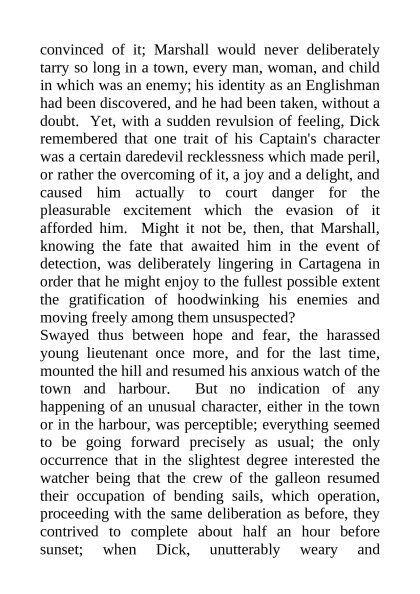 convinced of it; Marshall would never deliberately tarry so long in a town, every man, woman, and child in which was an enemy; his identity as an Englishman had been discovered, and he had been taken, without a doubt. Yet, with a sudden revulsion of feeling, Dick remembered that one trait of his Captain's character was a certain daredevil recklessness which made peril, or rather the overcoming of it, a joy and a delight, and caused him actually to court danger for the pleasurable excitement which the evasion of it afforded him. Might it not be, then, that Marshall, knowing the fate that awaited him in the event of detection, was deliberately lingering in Cartagena in order that he might enjoy to the fullest possible extent the gratification of hoodwinking his enemies and moving freely among them unsuspected?
Swayed thus between hope and fear, the harassed young lieutenant once more, and for the last time, mounted the hill and resumed his anxious watch of the town and harbour. But no indication of any happening of an unusual character, either in the town or in the harbour, was perceptible; everything seemed to be going forward precisely as usual; the only occurrence that in the slightest degree interested the watcher being that the crew of the galleon resumed their occupation of bending sails, which operation, proceeding with the same deliberation as before, they contrived to complete about half an hour before sunset; when Dick, unutterably weary and